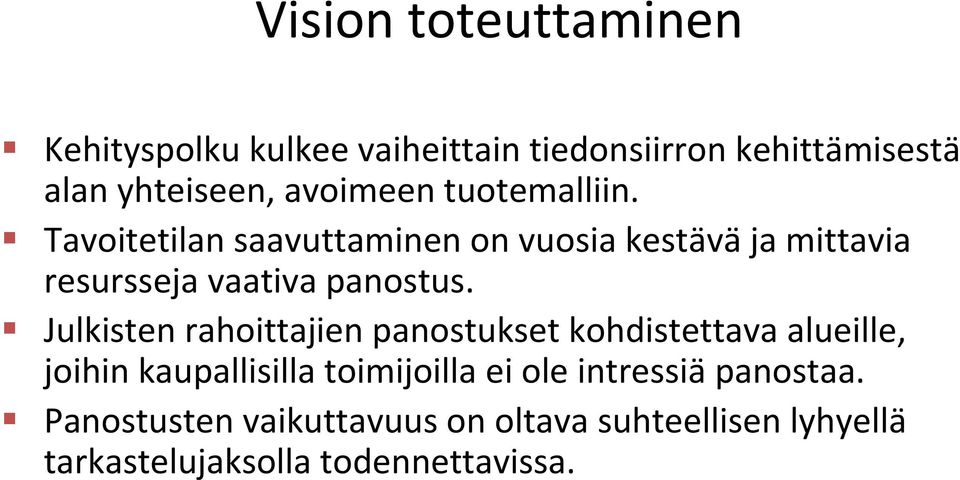 Vision toteuttaminen

Kehityspolku kulkee vaiheittain tiedonsiirron kehittämisestä alan yhteiseen, avoimeen tuotemalliin.

Tavoitetilan saavuttaminen on vuosia kestävä ja mittavia resursseja vaativa panostus.

Julkisten rahoittajien panostukset kohdistettava alueille, joihin kaupallisilla toimijoilla ei ole intressiä panostaa.

Panostusten vaikuttavuus on oltava suhteellisen lyhyellä tarkastelujaksolla todennettavissa.